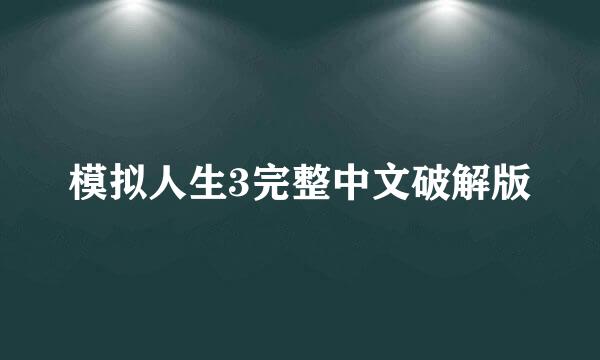 模拟人生3完整中文破解版